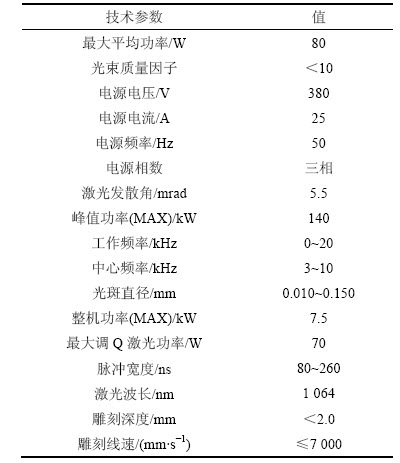 | 技术参数 | 值 |
|---|---|
| 最大平均功率/W | 80 |
| 光束质量因子 | ＜10 |
| 电源电压/V | 380 |
| 电源电流/A | 25 |
| 电源频率/Hz | 50 |
| 电源相数 | 三相 |
| 激光发散角/mrad | 5.5 |
| 峰值功率(MAX)/kW | 140 |
| 工作频率/kHz | 0~20 |
| 中心频率/kHz | 3~10 |
| 光斑直径/mm | 0.010~0.150 |
| 整机功率(MAX)/kW | 7.5 |
| 最大调 Q 激光功率/W | 70 |
| 脉冲宽度/ns | 80~260 |
| 激光波长/nm | 1 064 |
| 雕刻深度/mm | ＜2.0 |
| 雕刻线速/(mm·s$^{-1}$) | ≤7 000 |